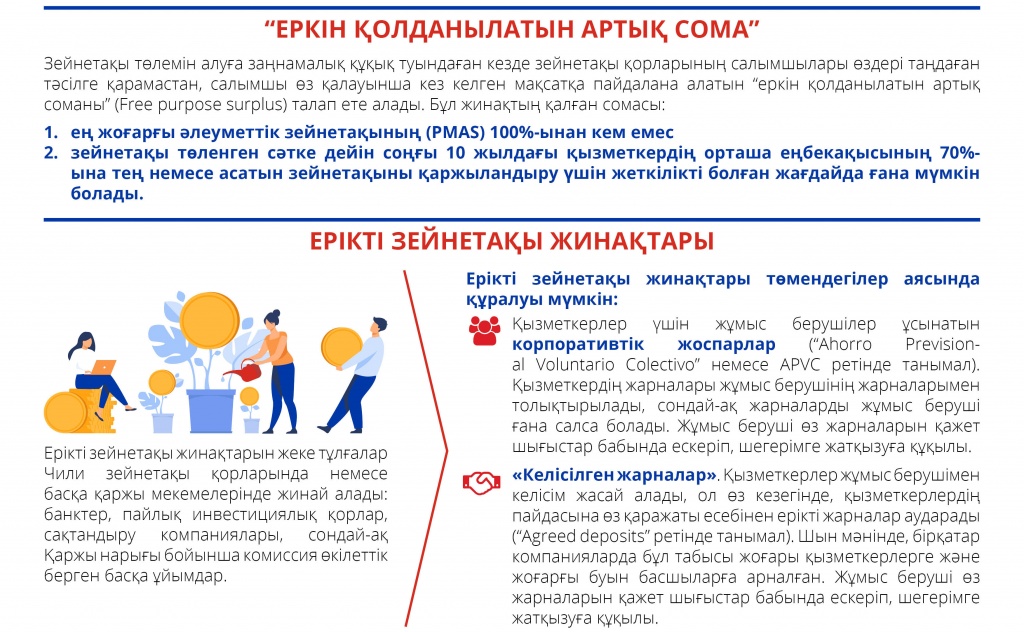 “ЕРКІН ҚОЛДАНЫЛАТЫН АРТЫҚ СОМА”

Зейнетақы төлемін алуға заңнамалық құқық туындаған кезде зейнетақы қорларының салымшылары өздері таңдаған тәсілге қарамастан, салымшы өз қалауынша кез келген мақсатқа пайдалана алатын “еркін қолданылатын артық соманы” (Free purpose surplus) талап ете алады. Бұл жинақтың қалған сомасы:

1. ең жоғарғы әлеуметтік зейнетақының (PMAS) 100%-ынан кем емес
2. зейнетақы төленген сәтке дейін соңғы 10 жылдағы қызметкердің орташа еңбекақысының 70%-ына тең немесе асатын зейнетақыны қаржыландыру үшін жеткілікті болған жағдайда ғана мүмкін болады.

ЕРІКТІ ЗЕЙНЕТАҚЫ ЖИНАҚТАРЫ

Ерікті зейнетақы жинақтарын жеке тұлғалар Чили зейнетақы қорларында немесе басқа қаржы мекемелерінде жинай алады: банктер, пайлық инвестициялық қорлар, сақтандыру компаниялары, сондай-ақ Қаржы нарығы бойынша комиссия өкілеттік берген басқа ұйымдар.

Ерікті зейнетақы жинақтары төмендегілер аясында құралуы мүмкін:

Қызметкерлер үшін жұмыс берушілер ұсынатын корпоративтік жоспарлар (“Ahorro Previsional Voluntario Colectivo” немесе APVC ретінде танымал). Қызметкердің жарналары жұмыс берушінің жарналарымен толықтырылады, сондай-ақ жарналарды жұмыс беруші ғана салса болады. Жұмыс беруші өз жарналарын қажет шығыстар бабында ескеріп, шегерімге жатқызуға құқылы.

«Келісілген жарналар». Қызметкерлер жұмыс берушімен келісім жасай алады, ол өз кезегінде, қызметкерлердің пайдасына өз қаражаты есебінен ерікті жарналар аударады (“Agreed deposits” ретінде танымал). Шын мәнінде, бірқатар компанияларда бұл табысы жоғары қызметкерлерге және жоғарғы буын басшыларға арналған. Жұмыс беруші өз жарналарын қажет шығыстар бабында ескеріп, шегерімге жатқызуға құқылы.